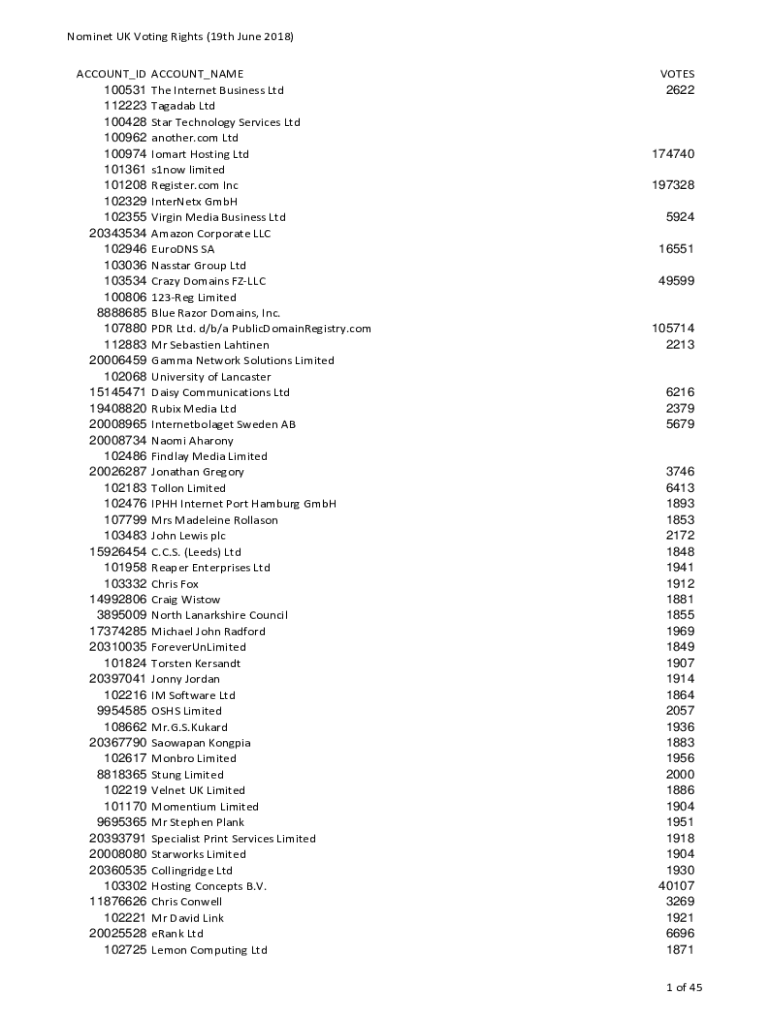 Nominet UK Voting Rights (19th June 2018)

| ACCOUNT_ID | ACCOUNT_NAME | VOTES |
|---|---|---|
| 100531 | The Internet Business Ltd | 2622 |
| 112223 | Tagadab Ltd | |
| 100428 | Star Technology Services Ltd | |
| 100962 | another.com Ltd | |
| 100974 | Iomart Hosting Ltd | 174740 |
| 101361 | s1now limited | |
| 101208 | Register.com Inc | 197328 |
| 102329 | InterNetx GmbH | |
| 102355 | Virgin Media Business Ltd | 5924 |
| 20343534 | Amazon Corporate LLC | |
| 102946 | EuroDNS SA | 16551 |
| 103036 | Nasstar Group Ltd | |
| 103534 | Crazy Domains FZ-LLC | 49599 |
| 100806 | 123-Reg Limited | |
| 8888685 | Blue Razor Domains, Inc. | |
| 107880 | PDR Ltd. d/b/a PublicDomainRegistry.com | 105714 |
| 112883 | Mr Sebastien Lahtinen | 2213 |
| 20006459 | Gamma Network Solutions Limited | |
| 102068 | University of Lancaster | |
| 15145471 | Daisy Communications Ltd | 6216 |
| 19408820 | Rubix Media Ltd | 2379 |
| 20008965 | Internetbolaget Sweden AB | 5679 |
| 20008734 | Naomi Aharony | |
| 102486 | Findlay Media Limited | |
| 20026287 | Jonathan Gregory | 3746 |
| 102183 | Tollon Limited | 6413 |
| 102476 | IPHH Internet Port Hamburg GmbH | 1893 |
| 107799 | Mrs Madeleine Rollason | 1853 |
| 103483 | John Lewis plc | 2172 |
| 15926454 | C.C.S. (Leeds) Ltd | 1848 |
| 101958 | Reaper Enterprises Ltd | 1941 |
| 103332 | Chris Fox | 1912 |
| 14992806 | Craig Wistow | 1881 |
| 3895009 | North Lanarkshire Council | 1855 |
| 17374285 | Michael John Radford | 1969 |
| 20310035 | ForeverUnLimited | 1849 |
| 101824 | Torsten Kersandt | 1907 |
| 20397041 | Jonny Jordan | 1914 |
| 102216 | IM Software Ltd | 1864 |
| 9954585 | OSHS Limited | 2057 |
| 108662 | Mr.G.S.Kukard | 1936 |
| 20367790 | Saowapan Kongpia | 1883 |
| 102617 | Monbro Limited | 1956 |
| 8818365 | Stung Limited | 2000 |
| 102219 | Velnet UK Limited | 1886 |
| 101170 | Momentium Limited | 1904 |
| 9695365 | Mr Stephen Plank | 1951 |
| 20393791 | Specialist Print Services Limited | 1918 |
| 20008080 | Starworks Limited | 1904 |
| 20360535 | Collingridge Ltd | 1930 |
| 103302 | Hosting Concepts B.V. | 40107 |
| 11876626 | Chris Conwell | 3269 |
| 102221 | Mr David Link | 1921 |
| 20025528 | eRank Ltd | 6696 |
| 102725 | Lemon Computing Ltd | 1871 |

1 of 45